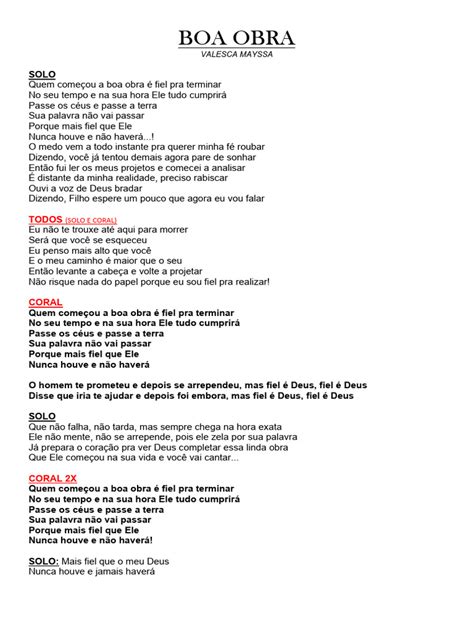 BOA OBRA
VALESCA MAYSSA

SOLO
Quem começou a boa obra é fiel pra terminar
No seu tempo e na sua hora Ele tudo cumprirá
Passe os céus e passe a terra
Sua palavra não vai passar
Porque mais fiel que Ele
Nunca houve e não haverá...!
O medo vem a todo instante pra querer minha fé roubar
Dizendo, você já tentou demais agora pare de sonhar
Então fui ler os meus projetos e comecei a analisar
É distante da minha realidade, preciso rabiscar
Ouvi a voz de Deus bradar
Dizendo, Filho espere um pouco que agora eu vou falar

TODOS (SOLO E CORAL)
Eu não te trouxe até aqui para morrer
Será que você se esqueceu
Eu penso mais alto que você
E o meu caminho é maior que o seu
Então levante a cabeça e volte a projetar
Não risque nada do papel porque eu sou fiel pra realizar!

CORAL
Quem começou a boa obra é fiel pra terminar
No seu tempo e na sua hora Ele tudo cumprirá
Passe os céus e passe a terra
Sua palavra não vai passar
Porque mais fiel que Ele
Nunca houve e não haverá

O homem te prometeu e depois se arrependeu, mas fiel é Deus, fiel é Deus
Disse que iria te ajudar e depois foi embora, mas fiel é Deus, fiel é Deus

SOLO
Que não falha, não tarda, mas sempre chega na hora exata
Ele não mente, não se arrepende, pois ele zela por sua palavra
Já prepara o coração pra ver Deus completar essa linda obra
Que Ele começou na sua vida e você vai cantar...

CORAL 2X
Quem começou a boa obra é fiel pra terminar
No seu tempo e na sua hora Ele tudo cumprirá
Passe os céus e passe a terra
Sua palavra não vai passar
Porque mais fiel que Ele
Nunca houve e não haverá!

SOLO: Mais fiel que o meu Deus
Nunca houve e jamais haverá